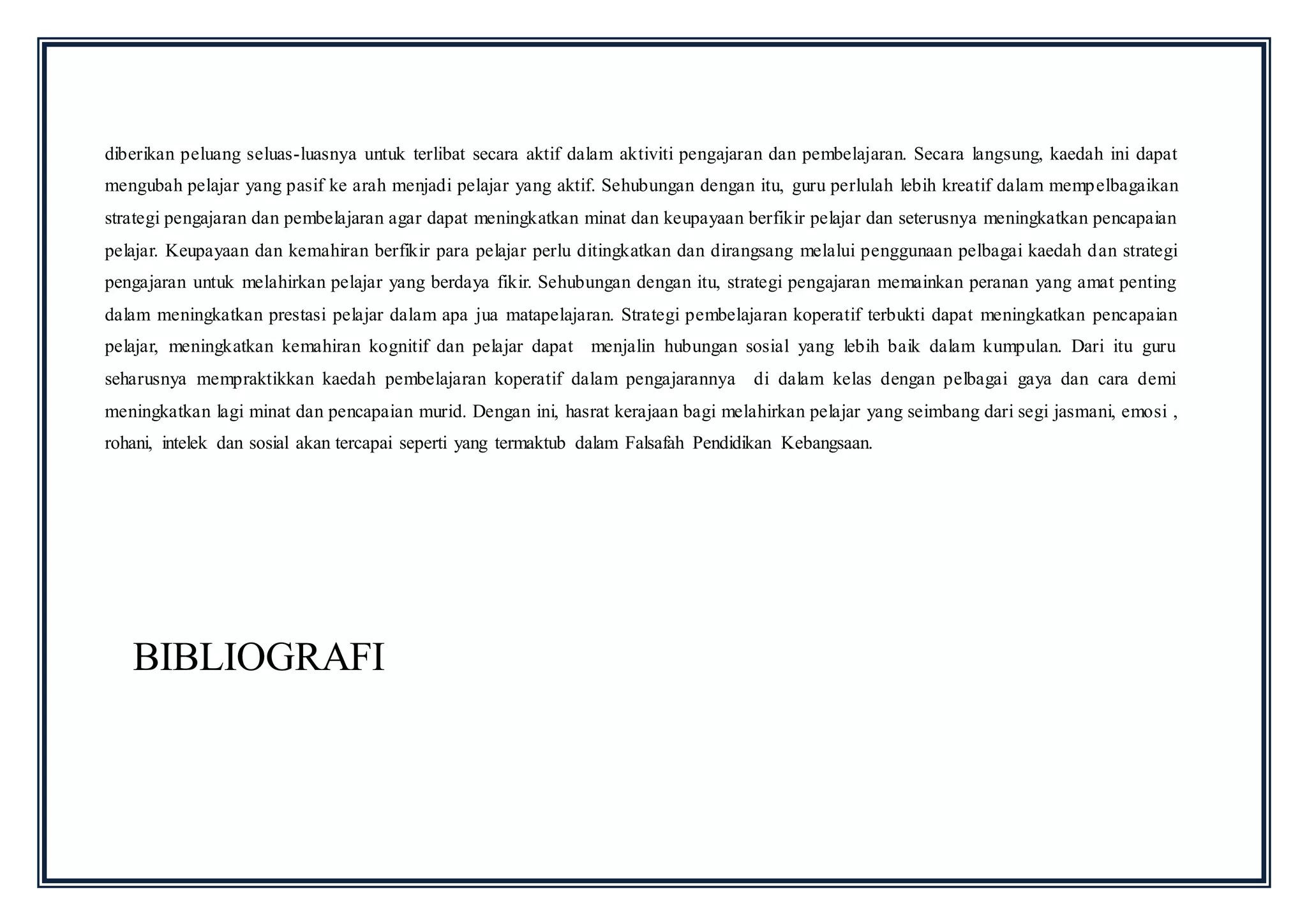 diberikan peluang seluas-luasnya untuk terlibat secara aktif dalam aktiviti pengajaran dan pembelajaran. Secara langsung, kaedah ini dapat mengubah pelajar yang pasif ke arah menjadi pelajar yang aktif. Sehubungan dengan itu, guru perlulah lebih kreatif dalam mempelbagaikan strategi pengajaran dan pembelajaran agar dapat meningkatkan minat dan keupayaan berfikir pelajar dan seterusnya meningkatkan pencapaian pelajar. Keupayaan dan kemahiran berfikir para pelajar perlu ditingkatkan dan dirangsang melalui penggunaan pelbagai kaedah dan strategi pengajaran untuk melahirkan pelajar yang berdaya fikir. Sehubungan dengan itu, strategi pengajaran memainkan peranan yang amat penting dalam meningkatkan prestasi pelajar dalam apa jua matapelajaran. Strategi pembelajaran koperatif terbukti dapat meningkatkan pencapaian pelajar, meningkatkan kemahiran kognitif dan pelajar dapat menjalin hubungan sosial yang lebih baik dalam kumpulan. Dari itu guru seharusnya mempraktikkan kaedah pembelajaran koperatif dalam pengajarannya di dalam kelas dengan pelbagai gaya dan cara demi meningkatkan lagi minat dan pencapaian murid. Dengan ini, hasrat kerajaan bagi melahirkan pelajar yang seimbang dari segi jasmani, emosi , rohani, intelek dan sosial akan tercapai seperti yang termaktub dalam Falsafah Pendidikan Kebangsaan.

BIBLIOGRAFI